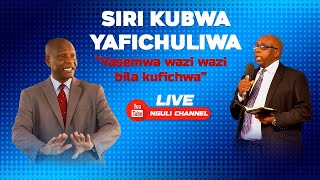 SIRI KUBWA YAFICHULIWA

"Yasemwa wazi wazi bila kufichwa"

You Tube

LIVE

NGULI CHANNEL